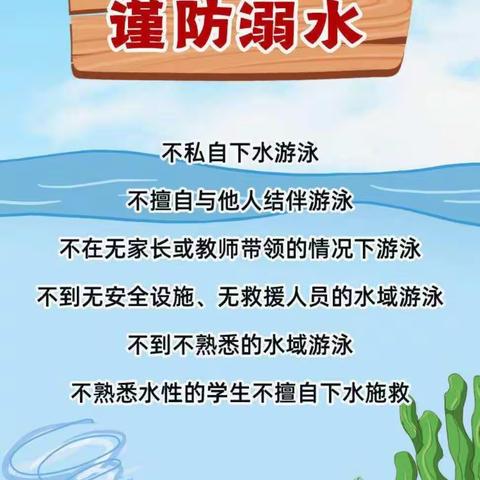 谨防溺水

不私自下水游泳

不擅自与他人结伴游泳

不在无家长或教师带领的情况下游泳

不到无安全设施、无救援人员的水域游泳

不到不熟悉的水域游泳

不熟悉水性的学生不擅自下水施救